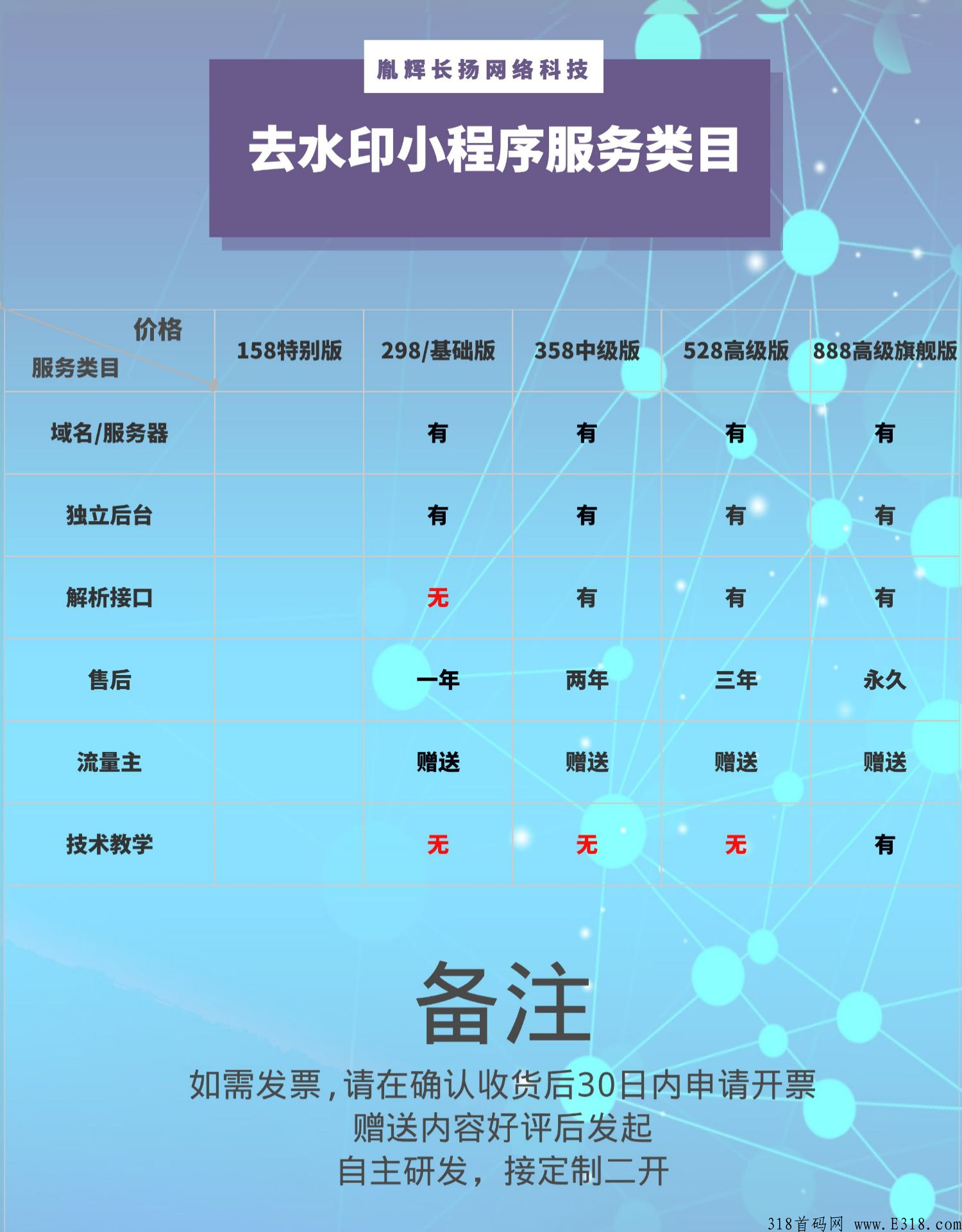 胤辉长扬网络科技

去水印小程序服务类目

| 价格 服务类目 | 158特别版 | 298/基础版 | 358中级版 | 528高级版 | 888高级旗舰版 |
|---|---|---|---|---|---|
| 域名/服务器 | | 有 | 有 | 有 | 有 |
| 独立后台 | | 有 | 有 | 有 | 有 |
| 解析接口 | | 无 | 有 | 有 | 有 |
| 售后 | | 一年 | 两年 | 三年 | 永久 |
| 流量主 | | 赠送 | 赠送 | 赠送 | 赠送 |
| 技术教学 | | 无 | 无 | 无 | 有 |

备注

如需发票，请在确认收货后30日内申请开票
赠送内容好评后发起
自主研发，接定制二开

318首码网 www.E318.com